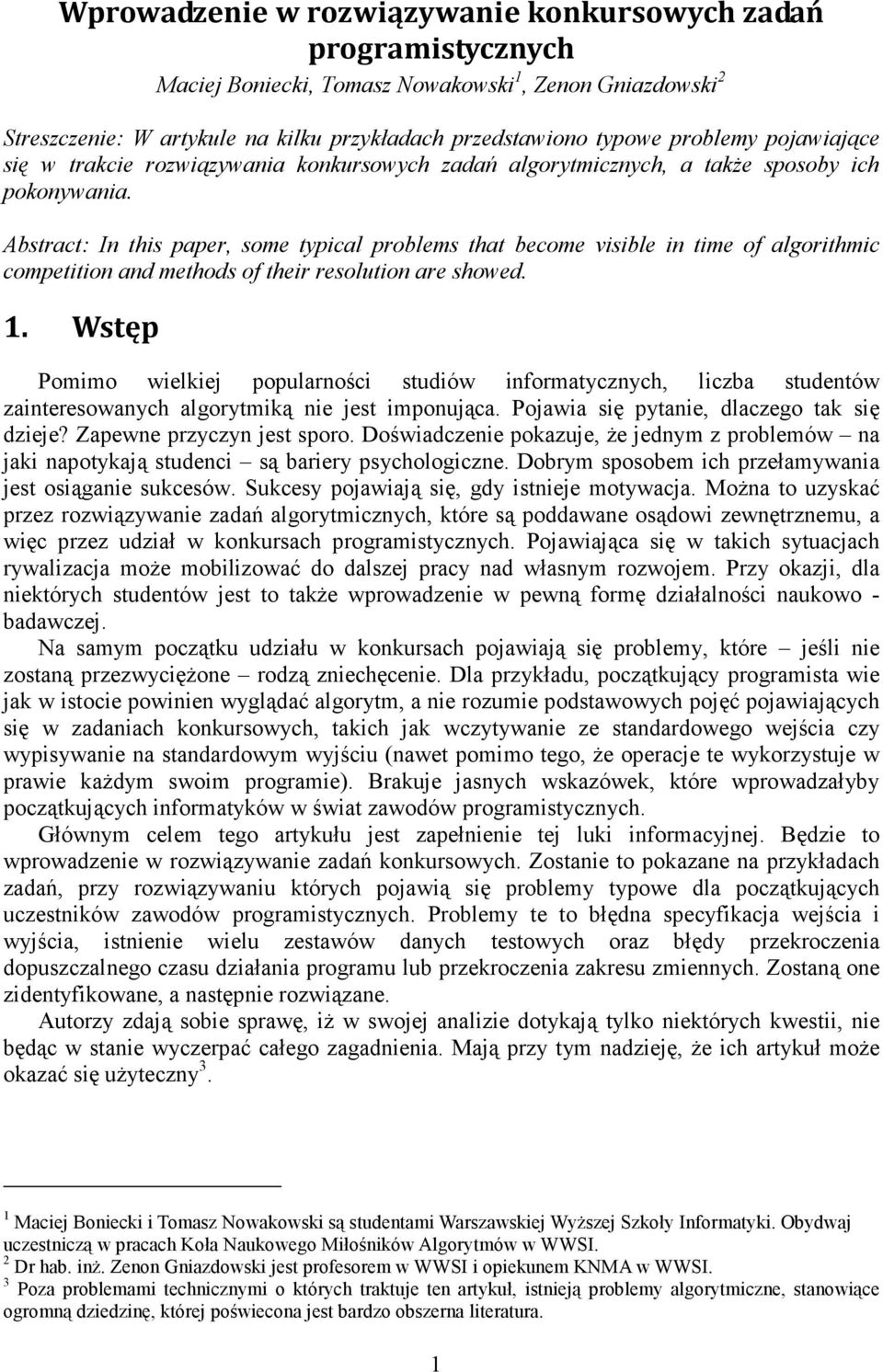 Wprowadzenie w rozwiązywanie konkursowych zadań programistycznych

Maciej Boniecki, Tomasz Nowakowski$^1$, Zenon Gniazdowski$^2$

Streszczenie: W artykule na kilku przykładach przedstawiono typowe problemy pojawiające się w trakcie rozwiązywania konkursowych zadań algorytmicznych, a także sposoby ich pokonywania.

Abstract: In this paper, some typical problems that become visible in time of algorithmic competition and methods of their resolution are showed.

1. Wstęp

Pomimo wielkiej popularności studiów informatycznych, liczba studentów zainteresowanych algorytmiką nie jest imponująca. Pojawia się pytanie, dlaczego tak się dzieje? Zapewne przyczyn jest sporo. Doświadczenie pokazuje, że jednym z problemów – na jaki napotykają studenci – są bariery psychologiczne. Dobrym sposobem ich przełamywania jest osiąganie sukcesów. Sukcesy pojawiają się, gdy istnieje motywacja. Można to uzyskać przez rozwiązywanie zadań algorytmicznych, które są poddawane osądowi zewnętrznemu, a więc przez udział w konkursach programistycznych. Pojawiająca się w takich sytuacjach rywalizacja może mobilizować do dalszej pracy nad własnym rozwojem. Przy okazji, dla niektórych studentów jest to także wprowadzenie w pewną formę działalności naukowo - badawczej.

Na samym początku udziału w konkursach pojawiają się problemy, które – jeśli nie zostaną przezwyciężone – rodzą zniechęcenie. Dla przykładu, początkujący programista wie jak w istocie powinien wyglądać algorytm, a nie rozumie podstawowych pojęć pojawiających się w zadaniach konkursowych, takich jak wczytywanie ze standardowego wejścia czy wypisywanie na standardowym wyjściu (nawet pomimo tego, że operacje te wykorzystuje w prawie każdym swoim programie). Brakuje jasnych wskazówek, które wprowadzałyby początkujących informatyków w świat zawodów programistycznych.

Głównym celem tego artykułu jest zapełnienie tej luki informacyjnej. Będzie to wprowadzenie w rozwiązywanie zadań konkursowych. Zostanie to pokazane na przykładach zadań, przy rozwiązywaniu których pojawią się problemy typowe dla początkujących uczestników zawodów programistycznych. Problemy te to błędna specyfikacja wejścia i wyjścia, istnienie wielu zestawów danych testowych oraz błędy przekroczenia dopuszczalnego czasu działania programu lub przekroczenia zakresu zmiennych. Zostaną one zidentyfikowane, a następnie rozwiązane.

Autorzy zdają sobie sprawę, iż w swojej analizie dotykają tylko niektórych kwestii, nie będąc w stanie wyczerpać całego zagadnienia. Mają przy tym nadzieję, że ich artykuł może okazać się użyteczny$^3$.

$^1$ Maciej Boniecki i Tomasz Nowakowski są studentami Warszawskiej Wyższej Szkoły Informatyki. Obydwaj uczestniczą w pracach Koła Naukowego Miłośników Algorytmów w WWSI.
$^2$ Dr hab. inż. Zenon Gniazdowski jest profesorem w WWSI i opiekunem KNMA w WWSI.
$^3$ Poza problemami technicznymi o których traktuje ten artykuł, istnieją problemy algorytmiczne, stanowiące ogromną dziedzinę, której poświecona jest bardzo obszerna literatura.

1